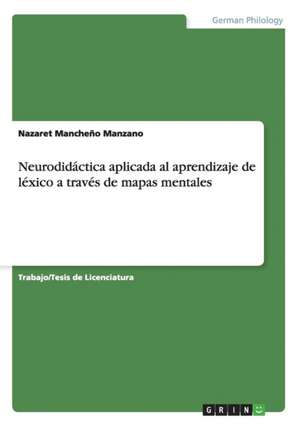 German Philology

Nazaret Mancheño Manzano

Neurodidáctica aplicada al aprendizaje de léxico a través de mapas mentales

Trabajo/Tesis de Licenciatura

GRIN